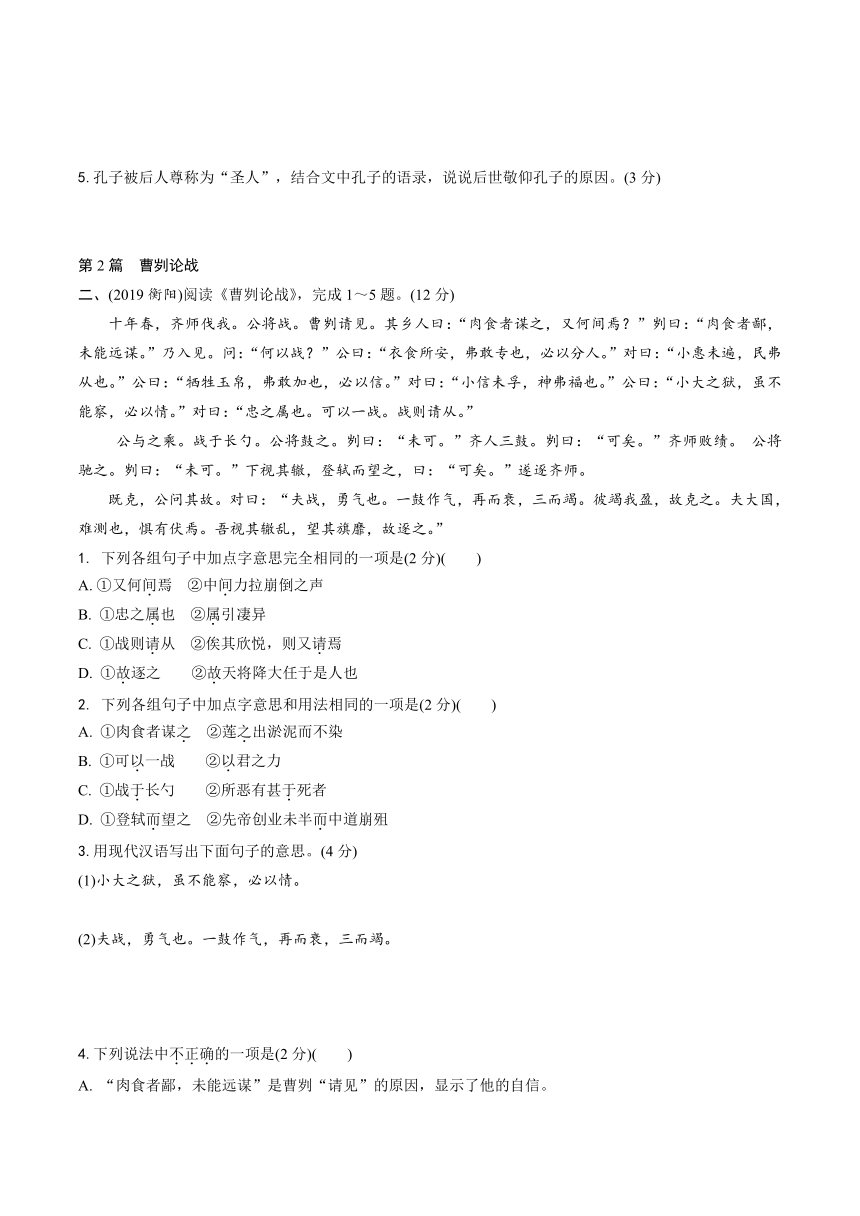 5. 孔子被后人尊称为“圣人”，结合文中孔子的语录，说说后世敬仰孔子的原因。(3 分)

第 2 篇　曹刿论战

二、(2019 衡阳)阅读《曹刿论战》，完成 1～5 题。(12 分)

十年春，齐师伐我。公将战。曹刿请见。其乡人曰：“肉食者谋之，又何间焉？”刿曰：“肉食者鄙，未能远谋。”乃入见。问：“何以战？”公曰：“衣食所安，弗敢专也，必以分人。”对曰：“小惠未遍，民弗从也。”公曰：“牺牲玉帛，弗敢加也，必以信。”对曰：“小信未孚，神弗福也。”公曰：“小大之狱，虽不能察，必以情。”对曰：“忠之属也。可以一战。战则请从。”

公与之乘。战于长勺。公将鼓之。刿曰：“未可。”齐人三鼓。刿曰：“可矣。”齐师败绩。公将驰之。刿曰：“未可。”下视其辙，登轼而望之，曰：“可矣。”遂逐齐师。

既克，公问其故。对曰：“夫战，勇气也。一鼓作气，再而衰，三而竭。彼竭我盈，故克之。夫大国，难测也，惧有伏焉。吾视其辙乱，望其旗靡，故逐之。”

1. 下列各组句子中加点字意思完全相同的一项是(2 分)(　　)
A. ①又何间焉　②中间力拉崩倒之声
B. ①忠之属也　②属引凄异
C. ①战则请从　②俟其欣悦，则又请焉
D. ①故逐之　　②故天将降大任于是人也

2. 下列各组句子中加点字意思和用法相同的一项是(2 分)(　　)
A. ①肉食者谋之　②莲之出淤泥而不染
B. ①可以一战　　②以君之力
C. ①战于长勺　　②所恶有甚于死者
D. ①登轼而望之　②先帝创业未半而中道崩殂

3. 用现代汉语写出下面句子的意思。(4 分)
(1)小大之狱，虽不能察，必以情。

(2)夫战，勇气也。一鼓作气，再而衰，三而竭。

4. 下列说法中不正确的一项是(2 分)(　　)
A. “肉食者鄙，未能远谋”是曹刿“请见”的原因，显示了他的自信。